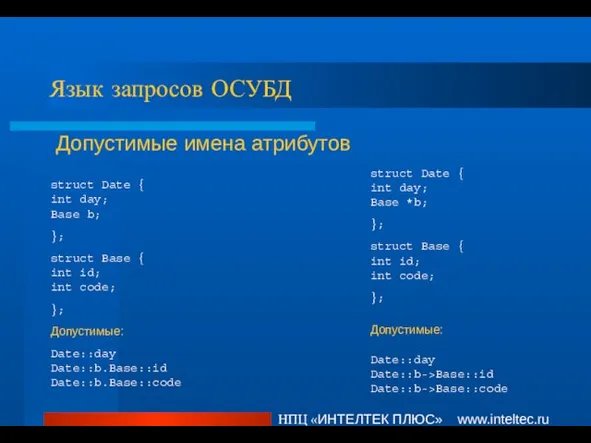 Язык запросов ОСУБД

Допустимые имена атрибутов

struct Date {
int day;
Base b;
};

struct Base {
int id;
int code;
};

Допустимые:

Date::day
Date::b.Base::id
Date::b.Base::code

struct Date {
int day;
Base *b;
};

struct Base {
int id;
int code;
};

Допустимые:

Date::day
Date::b->Base::id
Date::b->Base::code

НПЦ «ИНТЕЛТЕК ПЛЮС» www.inteltec.ru